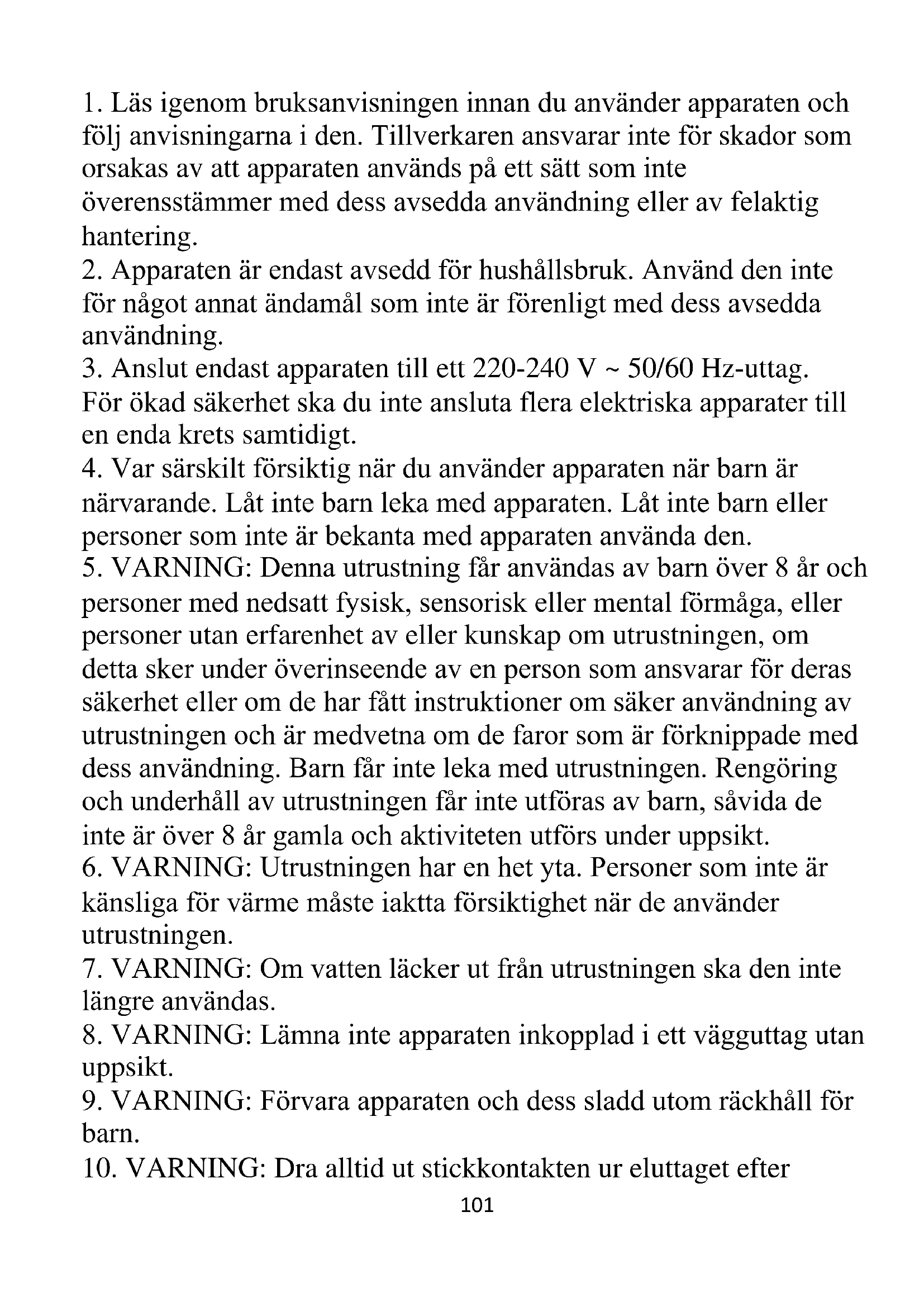 1. Läs igenom bruksanvisningen innan du använder apparaten och följ anvisningarna i den. Tillverkaren ansvarar inte för skador som orsakas av att apparaten används på ett sätt som inte överensstämmer med dess avsedda användning eller av felaktig hantering.
2. Apparaten är endast avsedd för hushållsbruk. Använd den inte för något annat ändamål som inte är förenligt med dess avsedda användning.
3. Anslut endast apparaten till ett 220-240 V ~ 50/60 Hz-uttag. För ökad säkerhet ska du inte ansluta flera elektriska apparater till en enda krets samtidigt.
4. Var särskilt försiktig när du använder apparaten när barn är närvarande. Låt inte barn leka med apparaten. Låt inte barn eller personer som inte är bekanta med apparaten använda den.
5. VARNING: Denna utrustning får användas av barn över 8 år och personer med nedsatt fysisk, sensorisk eller mental förmåga, eller personer utan erfarenhet av eller kunskap om utrustningen, om detta sker under överinseende av en person som ansvarar för deras säkerhet eller om de har fått instruktioner om säker användning av utrustningen och är medvetna om de faror som är förknippade med dess användning. Barn får inte leka med utrustningen. Rengöring och underhåll av utrustningen får inte utföras av barn, såvida de inte är över 8 år gamla och aktiviteten utförs under uppsikt.
6. VARNING: Utrustningen har en het yta. Personer som inte är känsliga för värme måste iaktta försiktighet när de använder utrustningen.
7. VARNING: Om vatten läcker ut från utrustningen ska den inte längre användas.
8. VARNING: Lämna inte apparaten inkopplad i ett vägguttag utan uppsikt.
9. VARNING: Förvara apparaten och dess sladd utom räckhåll för barn.
10. VARNING: Dra alltid ut stickkontakten ur eluttaget efter
101